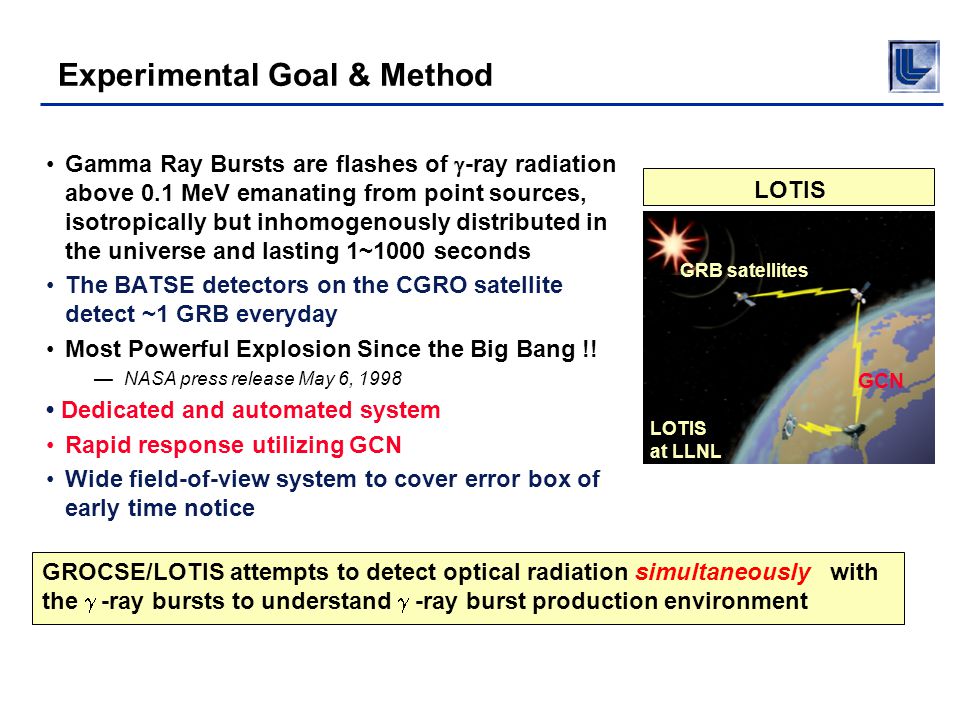 Experimental Goal & Method

• Gamma Ray Bursts are flashes of $\gamma$-ray radiation above 0.1 MeV emanating from point sources, isotropically but inhomogenously distributed in the universe and lasting 1~1000 seconds

• The BATSE detectors on the CGRO satellite detect ~1 GRB everyday

• Most Powerful Explosion Since the Big Bang !!

— NASA press release May 6, 1998

• Dedicated and automated system

• Rapid response utilizing GCN

• Wide field-of-view system to cover error box of early time notice

LOTIS

GRB satellites

GCN

LOTIS at LLNL

GROCSE/LOTIS attempts to detect optical radiation simultaneously with the $\gamma$ -ray bursts to understand $\gamma$ -ray burst production environment